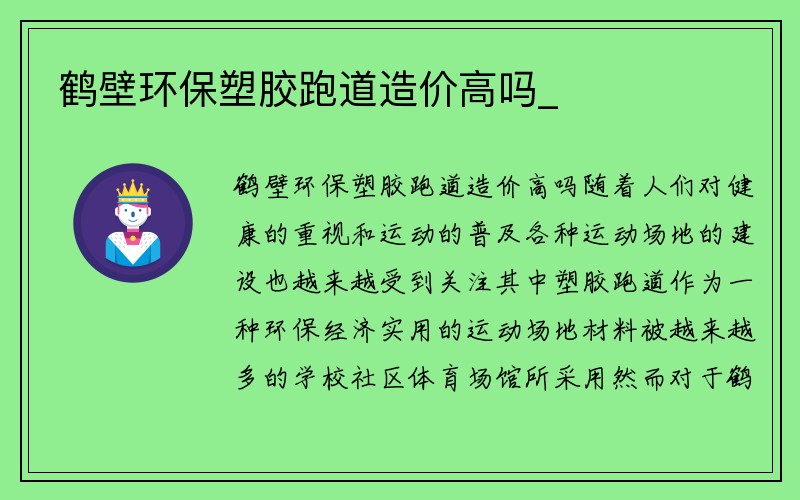 鹤壁环保塑胶跑道造价高吗_

鹤壁环保塑胶跑道造价高吗随着人们对健康的重视和运动的普及各种运动场地的建设也越来越受到关注其中塑胶跑道作为一种环保经济实用的运动场地材料被越来越多的学校社区体育场馆所采用然而对于鹤